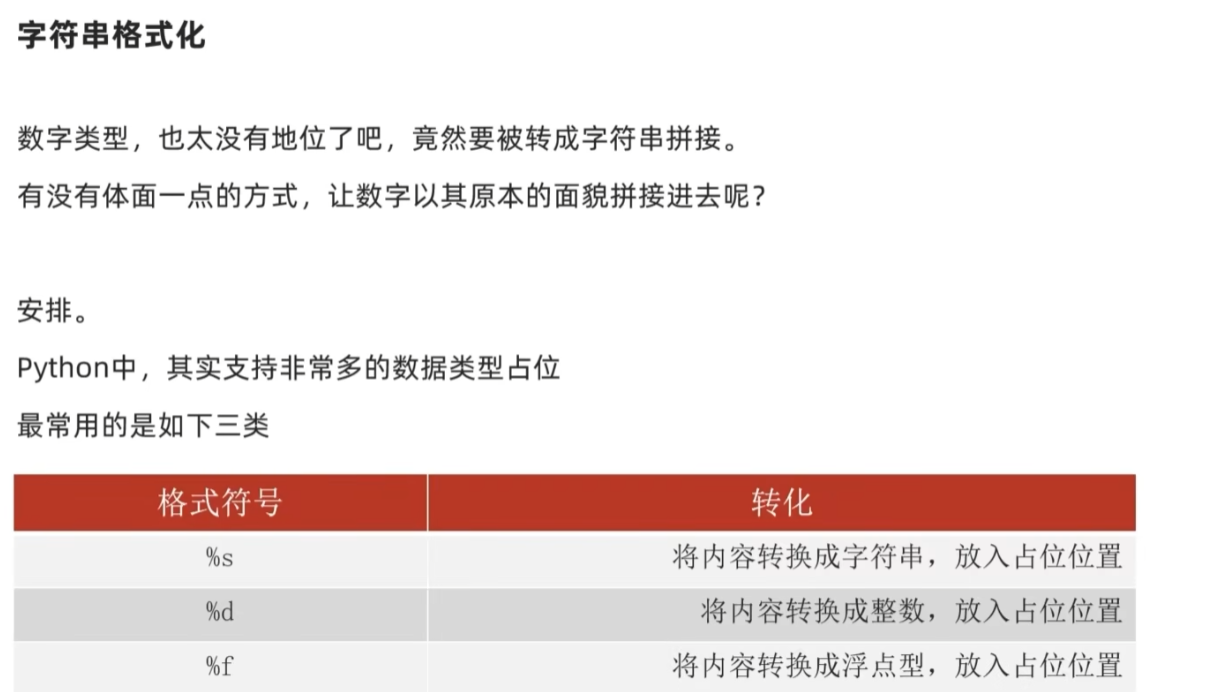 字符串格式化

数字类型，也太没有地位了吧，竟然要被转成字符串拼接。

有没有体面一点的方式，让数字以其原本的面貌拼接进去呢？

安排。

Python中，其实支持非常多的数据类型占位

最常用的是如下三类

| 格式符号 | 转化 |
|---|---|
| %s | 将内容转换成字符串，放入占位位置 |
| %d | 将内容转换成整数，放入占位位置 |
| %f | 将内容转换成浮点型，放入占位位置 |